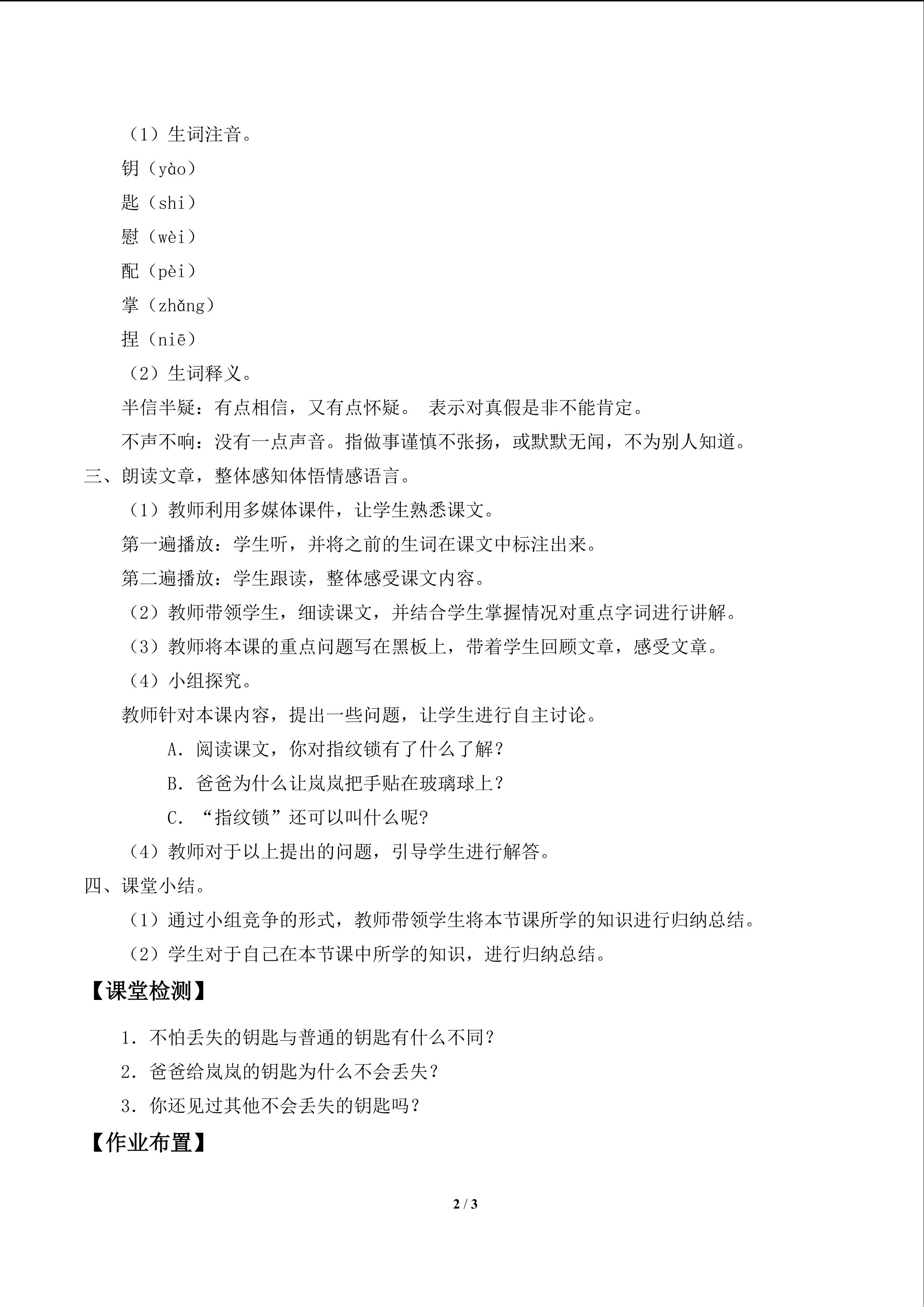 （1）生词注音。

钥（yào）

匙（shi）

慰（wèi）

配（pèi）

掌（zhǎng）

捏（niē）

（2）生词释义。

半信半疑：有点相信，又有点怀疑。 表示对真假是非不能肯定。

不声不响：没有一点声音。指做事谨慎不张扬，或默默无闻，不为别人知道。

三、朗读文章，整体感知体悟情感语言。

（1）教师利用多媒体课件，让学生熟悉课文。

第一遍播放：学生听，并将之前的生词在课文中标注出来。

第二遍播放：学生跟读，整体感受课文内容。

（2）教师带领学生，细读课文，并结合学生掌握情况对重点字词进行讲解。

（3）教师将本课的重点问题写在黑板上，带着学生回顾文章，感受文章。

（4）小组探究。

教师针对本课内容，提出一些问题，让学生进行自主讨论。

A.阅读课文，你对指纹锁有了什么了解？

B.爸爸为什么让岚岚把手贴在玻璃球上？

C.“指纹锁”还可以叫什么呢?

（4）教师对于以上提出的问题，引导学生进行解答。

四、课堂小结。

（1）通过小组竞争的形式，教师带领学生将本节课所学的知识进行归纳总结。

（2）学生对于自己在本节课中所学的知识，进行归纳总结。

【课堂检测】

1.不怕丢失的钥匙与普通的钥匙有什么不同？

2.爸爸给岚岚的钥匙为什么不会丢失？

3.你还见过其他不会丢失的钥匙吗？

【作业布置】

2 / 3